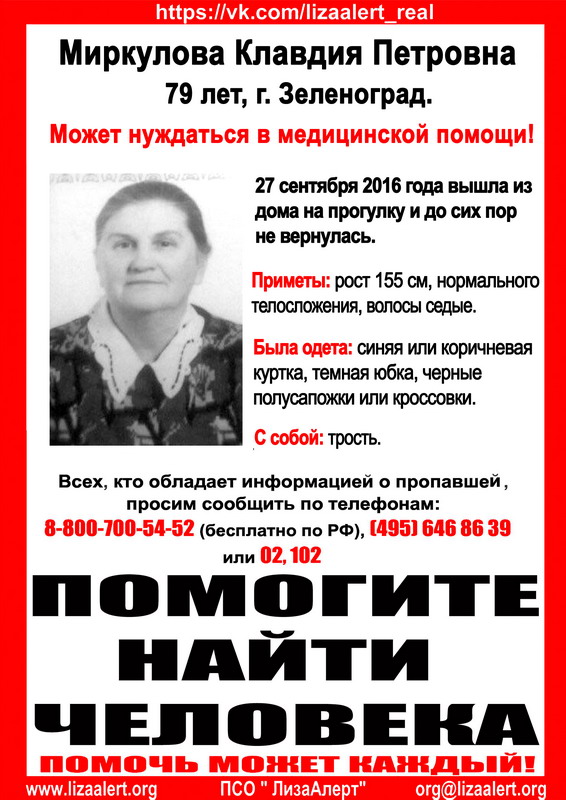 https://vk.com/lizaalert_real

Миркулова Клавдия Петровна
79 лет, г. Зеленоград.

Может нуждаться в медицинской помощи!

27 сентября 2016 года вышла из дома на прогулку и до сих пор не вернулась.

Приметы: рост 155 см, нормального телосложения, волосы седые.

Была одета: синяя или коричневая куртка, темная юбка, черные полусапожки или кроссовки.

С собой: трость.

Всех, кто обладает информацией о пропавшей, просим сообщить по телефонам:
8-800-700-54-52 (бесплатно по РФ), (495) 646 86 39
или 02, 102

ПОМОГИТЕ НАЙТИ ЧЕЛОВЕКА

ПОМОЧЬ МОЖЕТ КАЖДЫЙ!

www.lizaalert.org ПСО " ЛизаАлерт" org@lizaalert.org